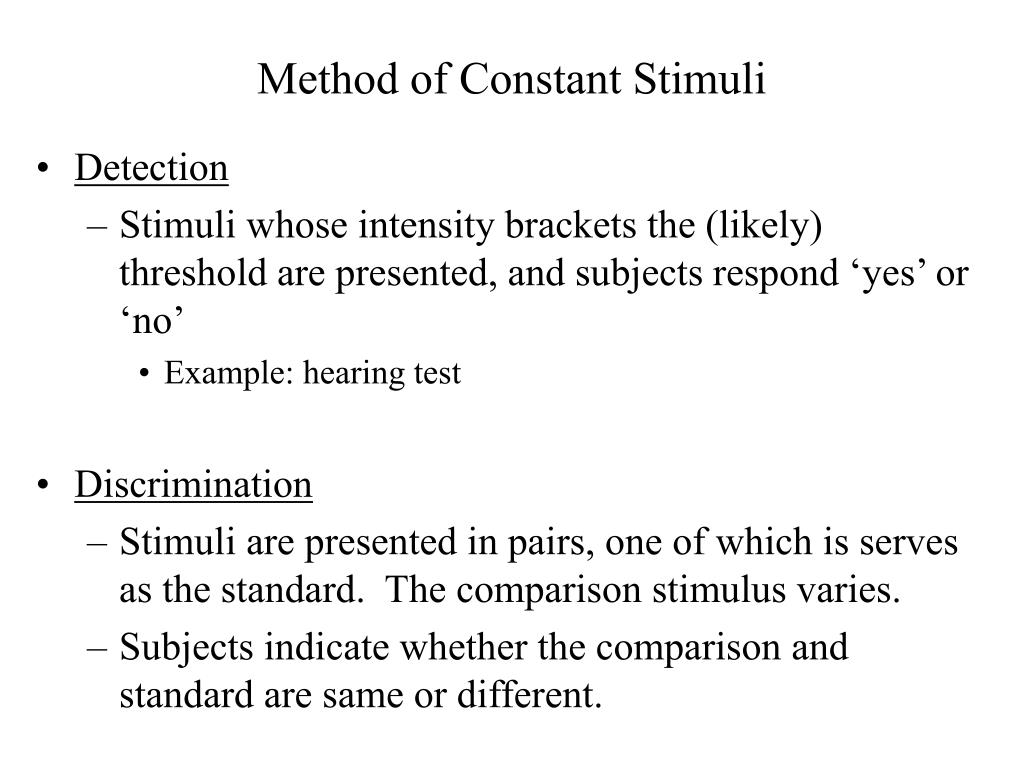 Method of Constant Stimuli

• Detection
– Stimuli whose intensity brackets the (likely) threshold are presented, and subjects respond ‘yes’ or ‘no’
• Example: hearing test

• Discrimination
– Stimuli are presented in pairs, one of which is serves as the standard. The comparison stimulus varies.
– Subjects indicate whether the comparison and standard are same or different.